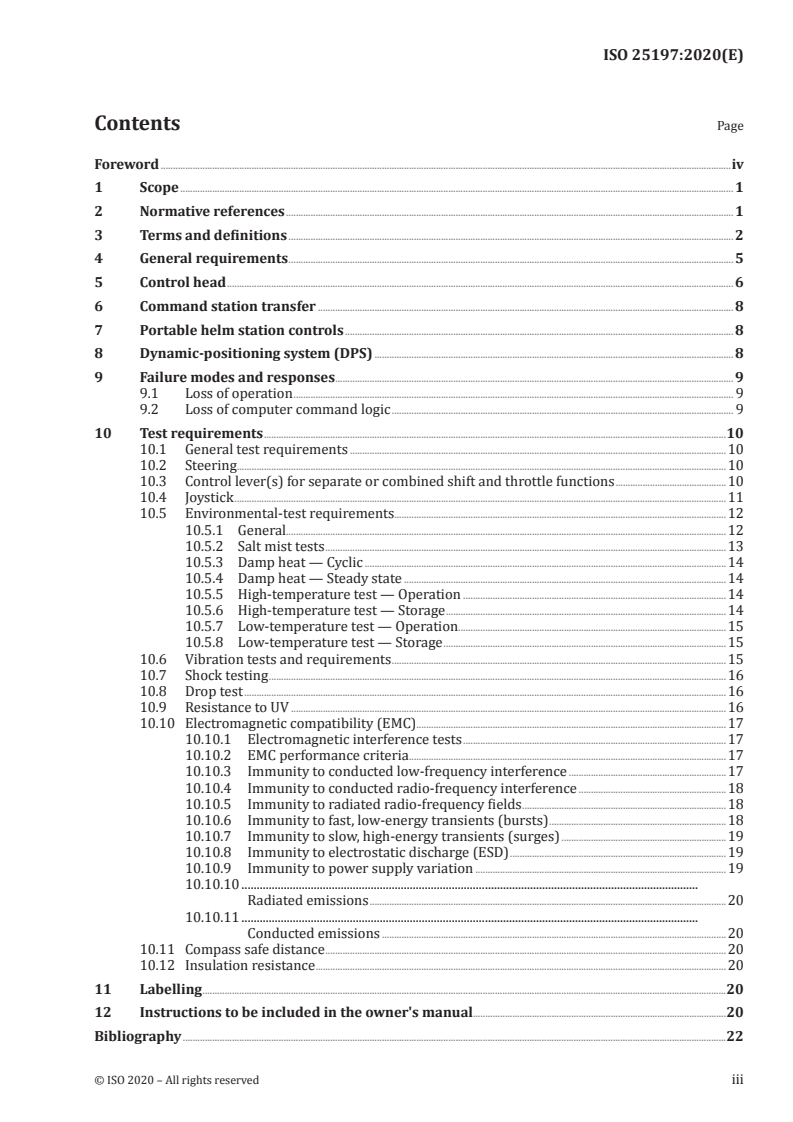 ISO 25197:2020(E)

Contents

Page

Foreword iv
1 Scope 1
2 Normative references 1
3 Terms and definitions 2
4 General requirements 5
5 Control head 6
6 Command station transfer 8
7 Portable helm station controls 8
8 Dynamic-positioning system (DPS) 8
9 Failure modes and responses 9
9.1 Loss of operation 9
9.2 Loss of computer command logic 9
10 Test requirements 10
10.1 General test requirements 10
10.2 Steering 10
10.3 Control lever(s) for separate or combined shift and throttle functions 10
10.4 Joystick 11
10.5 Environmental-test requirements 12
10.5.1 General 12
10.5.2 Salt mist tests 13
10.5.3 Damp heat — Cyclic 14
10.5.4 Damp heat — Steady state 14
10.5.5 High-temperature test — Operation 14
10.5.6 High-temperature test — Storage 14
10.5.7 Low-temperature test — Operation 15
10.5.8 Low-temperature test — Storage 15
10.6 Vibration tests and requirements 15
10.7 Shock testing 16
10.8 Drop test 16
10.9 Resistance to UV 16
10.10 Electromagnetic compatibility (EMC) 17
10.10.1 Electromagnetic interference tests 17
10.10.2 EMC performance criteria 17
10.10.3 Immunity to conducted low-frequency interference 17
10.10.4 Immunity to conducted radio-frequency interference 18
10.10.5 Immunity to radiated radio-frequency fields 18
10.10.6 Immunity to fast, low-energy transients (bursts) 18
10.10.7 Immunity to slow, high-energy transients (surges) 19
10.10.8 Immunity to electrostatic discharge (ESD) 19
10.10.9 Immunity to power supply variation 19
10.10.10
Radiated emissions 20
10.10.11
Conducted emissions 20
10.11 Compass safe distance 20
10.12 Insulation resistance 20
11 Labelling 20
12 Instructions to be included in the owner's manual 20
Bibliography 22

© ISO 2020 – All rights reserved

iii